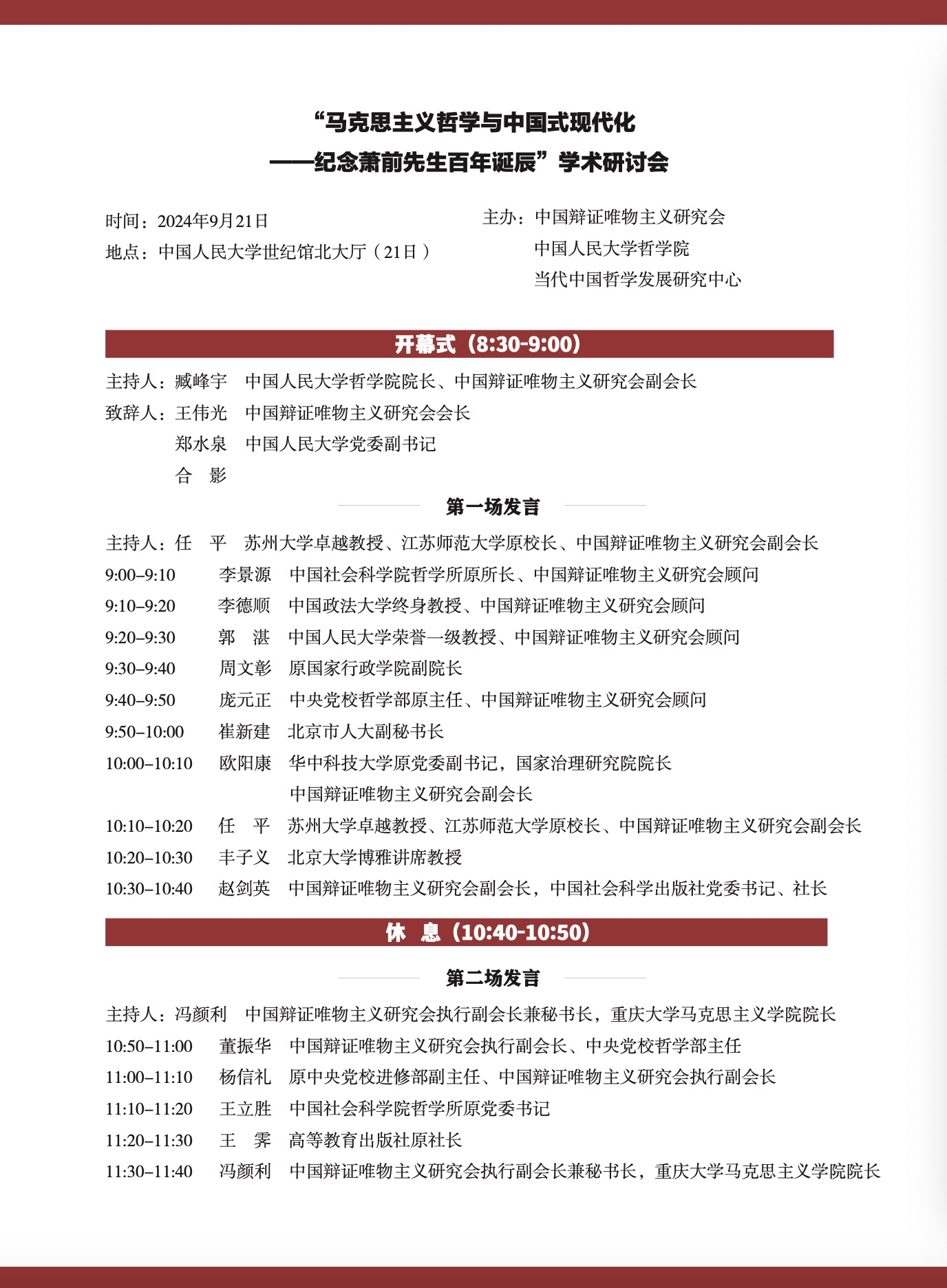 “马克思主义哲学与中国式现代化
——纪念萧前先生百年诞辰”学术研讨会

时间：2024年9月21日
地点：中国人民大学世纪馆北大厅（21日）

主办：中国辩证唯物主义研究会
中国人民大学哲学院
当代中国哲学发展研究中心

开幕式（8:30-9:00）

主持人：臧峰宇　中国人民大学哲学院院长、中国辩证唯物主义研究会副会长
致辞人：王伟光　中国辩证唯物主义研究会会长
郑水泉　中国人民大学党委副书记
合　影

第一场发言

主持人：任　平　苏州大学卓越教授、江苏师范大学原校长、中国辩证唯物主义研究会副会长
9:00–9:10　李景源　中国社会科学院哲学所原所长、中国辩证唯物主义研究会顾问
9:10–9:20　李德顺　中国政法大学终身教授、中国辩证唯物主义研究会顾问
9:20–9:30　郭　湛　中国人民大学荣誉一级教授、中国辩证唯物主义研究会顾问
9:30–9:40　周文彰　原国家行政学院副院长
9:40–9:50　庞元正　中央党校哲学部原主任、中国辩证唯物主义研究会顾问
9:50–10:00　崔新建　北京市人大副秘书长
10:00–10:10　欧阳康　华中科技大学原党委副书记，国家治理研究院院长
中国辩证唯物主义研究会副会长
10:10–10:20　任　平　苏州大学卓越教授、江苏师范大学原校长、中国辩证唯物主义研究会副会长
10:20–10:30　丰子义　北京大学博雅讲席教授
10:30–10:40　赵剑英　中国辩证唯物主义研究会副会长，中国社会科学出版社党委书记、社长

休　息（10:40-10:50）

第二场发言

主持人：冯颜利　中国辩证唯物主义研究会执行副会长兼秘书长，重庆大学马克思主义学院院长
10:50–11:00　董振华　中国辩证唯物主义研究会执行副会长、中央党校哲学部主任
11:00–11:10　杨信礼　原中央党校进修部副主任、中国辩证唯物主义研究会执行副会长
11:10–11:20　王立胜　中国社会科学院哲学所原党委书记
11:20–11:30　王　霁　高等教育出版社原社长
11:30–11:40　冯颜利　中国辩证唯物主义研究会执行副会长兼秘书长，重庆大学马克思主义学院院长